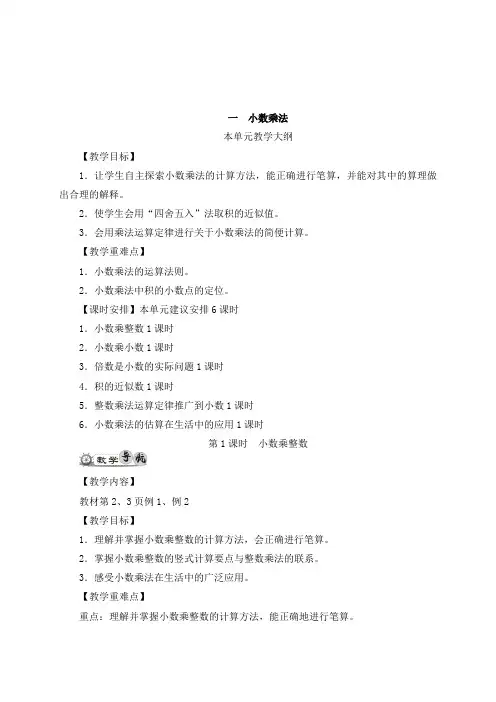 一　小数乘法

本单元教学大纲

【教学目标】

1．让学生自主探索小数乘法的计算方法，能正确进行笔算，并能对其中的算理做出合理的解释。

2．使学生会用“四舍五入”法取积的近似值。

3．会用乘法运算定律进行关于小数乘法的简便计算。

【教学重难点】

1．小数乘法的运算法则。

2．小数乘法中积的小数点的定位。

【课时安排】本单元建议安排 6 课时

1．小数乘整数 1 课时

2．小数乘小数 1 课时

3．倍数是小数的实际问题 1 课时

4．积的近似数 1 课时

5．整数乘法运算定律推广到小数 1 课时

6．小数乘法的估算在生活中的应用 1 课时

第 1 课时　小数乘整数

教学导航

【教学内容】

教材第 2、3 页例 1、例 2

【教学目标】

1．理解并掌握小数乘整数的计算方法，会正确进行笔算。

2．掌握小数乘整数的竖式计算要点与整数乘法的联系。

3．感受小数乘法在生活中的广泛应用。

【教学重难点】

重点：理解并掌握小数乘整数的计算方法，能正确地进行笔算。